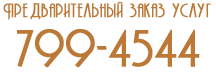 ПРЕДВАРИТЕЛЬНЫЙ ЗАКАЗ УСЛУГ
799-4544